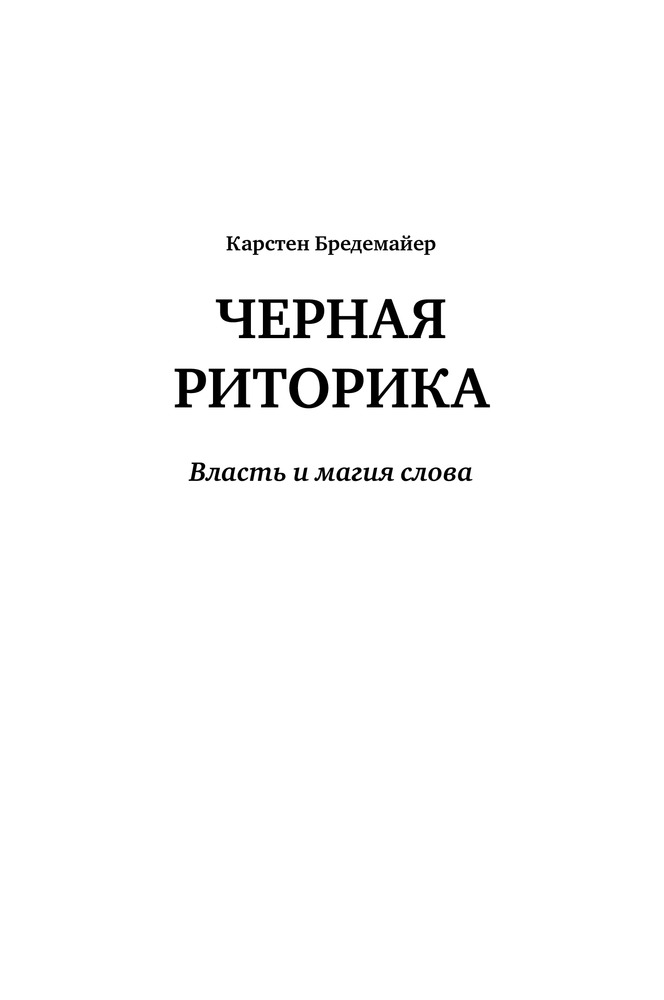 Карстен Бредемайер

ЧЕРНАЯ
РИТОРИКА

Власть и магия слова